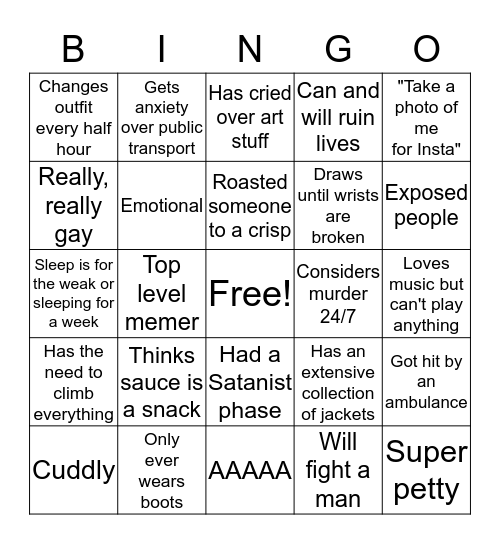 | B | I | N | G | O |
|---|---|---|---|---|
| Changes outfit every half hour | Gets anxiety over public transport | Has cried over art stuff | Can and will ruin lives | "Take a photo of me for Insta" |
| Really, really gay | Emotional | Roasted someone to a crisp | Draws until wrists are broken | Exposed people |
| Sleep is for the weak or sleeping for a week | Top level memer | Free! | Considers murder 24/7 | Loves music but can't play anything |
| Has the need to climb everything | Thinks sauce is a snack | Had a Satanist phase | Has an extensive collection of jackets | Got hit by an ambulance |
| Cuddly | Only ever wears boots | AAAAA | Will fight a man | Super petty |